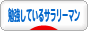 勉強しているサラリーマン